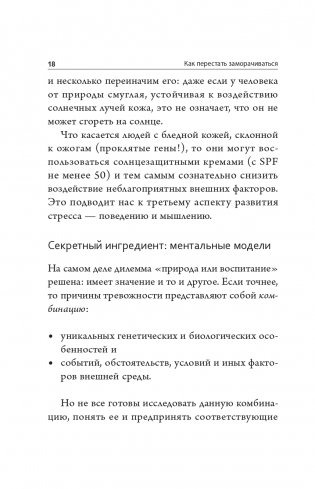 18 Как перестать заморачиваться

и несколько переиначим его: даже если у человека от природы смуглая, устойчивая к воздействию солнечных лучей кожа, это не означает, что он не может сгореть на солнце.

Что касается людей с бледной кожей, склонной к ожогам (проклятые гены!), то они могут воспользоваться солнцезащитными кремами (с SPF не менее 50) и тем самым сознательно снизить воздействие неблагоприятных внешних факторов. Это подводит нас к третьему аспекту развития стресса — поведению и мышлению.

Секретный ингредиент: ментальные модели

На самом деле дилемма «природа или воспитание» решена: имеет значение и то и другое. Если точнее, то причины тревожности представляют собой комбинацию:

• уникальных генетических и биологических особенностей и
• событий, обстоятельств, условий и иных факторов внешней среды.

Но не все готовы исследовать данную комбинацию, понять ее и предпринять соответствующие